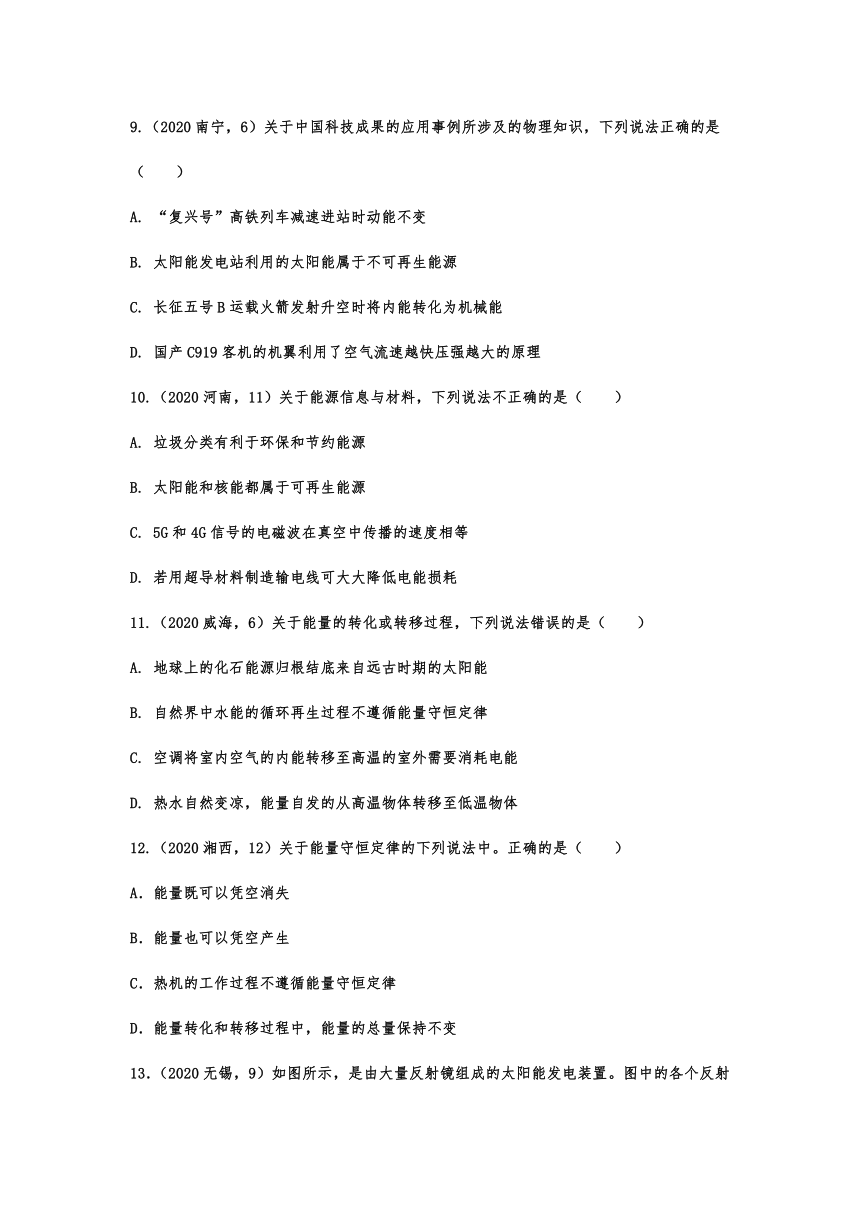 9.（2020 南宁，6）关于中国科技成果的应用事例所涉及的物理知识，下列说法正确的是（　　）

A. “复兴号”高铁列车减速进站时动能不变

B. 太阳能发电站利用的太阳能属于不可再生能源

C. 长征五号 B 运载火箭发射升空时将内能转化为机械能

D. 国产 C919 客机的机翼利用了空气流速越快压强越大的原理

10.（2020 河南，11）关于能源信息与材料，下列说法不正确的是（　　）

A. 垃圾分类有利于环保和节约能源

B. 太阳能和核能都属于可再生能源

C. 5G 和 4G 信号的电磁波在真空中传播的速度相等

D. 若用超导材料制造输电线可大大降低电能损耗

11.（2020 威海，6）关于能量的转化或转移过程，下列说法错误的是（　　）

A. 地球上的化石能源归根结底来自远古时期的太阳能

B. 自然界中水能的循环再生过程不遵循能量守恒定律

C. 空调将室内空气的内能转移至高温的室外需要消耗电能

D. 热水自然变凉，能量自发的从高温物体转移至低温物体

12.（2020 湘西，12）关于能量守恒定律的下列说法中。正确的是（　　）

A．能量既可以凭空消失

B．能量也可以凭空产生

C．热机的工作过程不遵循能量守恒定律

D．能量转化和转移过程中，能量的总量保持不变

13.（2020 无锡，9）如图所示，是由大量反射镜组成的太阳能发电装置。图中的各个反射